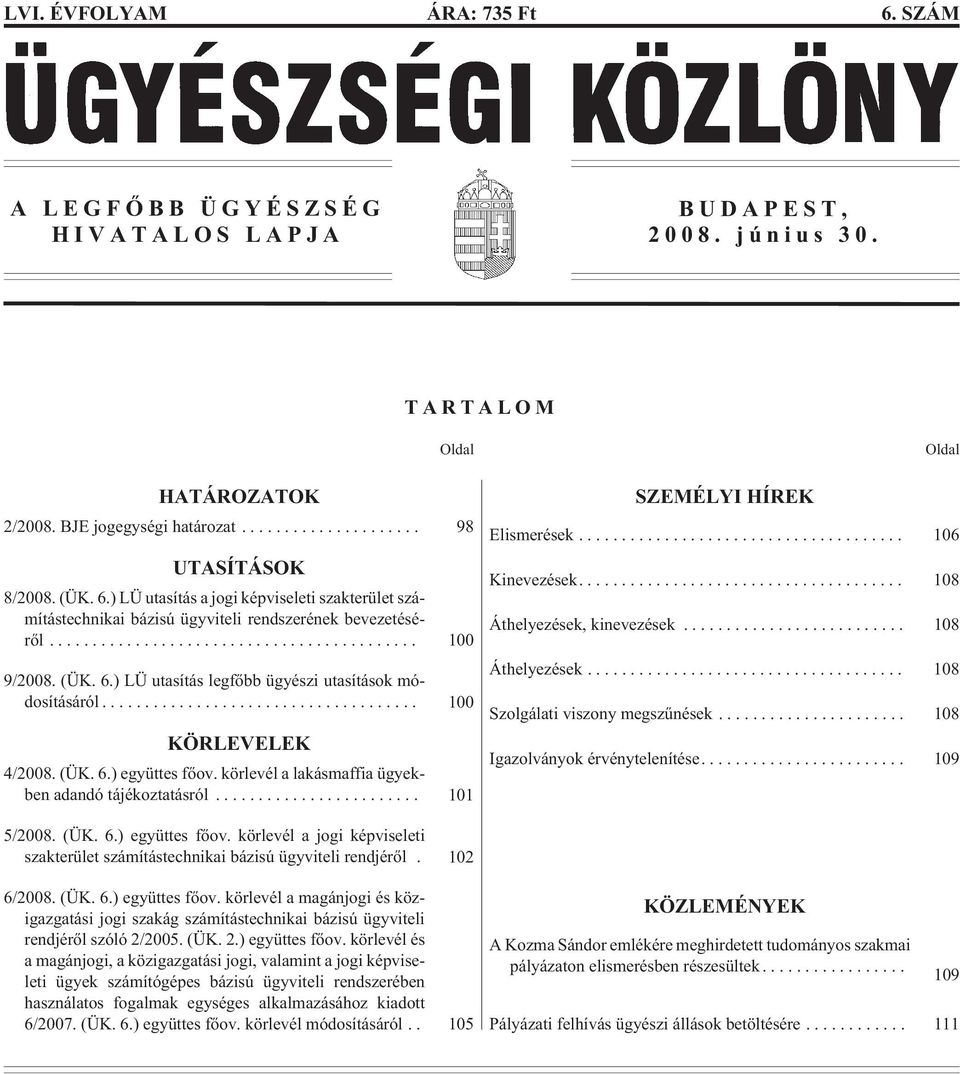 LVI. ÉVFOLYAM ÁRA: 735 Ft 6. SZÁM

ÜGYÉSZSÉGI KÖZLÖNY

A LEGFŐBB ÜGYÉSZSÉG HIVATALOS LAPJA

BUDAPEST, 2008. június 30.

TARTALOM

Oldal

HATÁROZATOK

2/2008. BJE jogegységi határozat . . . . . . . . . . . . . . . . . . . . . 98

UTASÍTÁSOK

8/2008. (ÜK. 6.) LÜ utasítás a jogi képviseleti szakterület számítástechnikai bázisú ügyviteli rendszerének bevezetéséről . . . . . . . . . . . . . . . . . . . . . . . . . . . . . . . . . . . . . . . . . . . 100

9/2008. (ÜK. 6.) LÜ utasítás legfőbb ügyészi utasítások módosításáról . . . . . . . . . . . . . . . . . . . . . . . . . . . . . . . . . . . . . 100

KÖRLEVELEK

4/2008. (ÜK. 6.) együttes főov. körlevél a lakásmaffia ügyekben adandó tájékoztatásról . . . . . . . . . . . . . . . . . . . . . . . . 101

5/2008. (ÜK. 6.) együttes főov. körlevél a jogi képviseleti szakterület számítástechnikai bázisú ügyviteli rendjéről . 102

6/2008. (ÜK. 6.) együttes főov. körlevél a magánjogi és közigazgatási jogi szakág számítástechnikai bázisú ügyviteli rendjéről szóló 2/2005. (ÜK. 2.) együttes főov. körlevél és a magánjogi, a közigazgatási jogi, valamint a jogi képviseleti ügyek számítógépes bázisú ügyviteli rendszerében használatos fogalmak egységes alkalmazásához kiadott 6/2007. (ÜK. 6.) együttes főov. körlevél módosításáról . . 105

Oldal

SZEMÉLYI HÍREK

Elismerések . . . . . . . . . . . . . . . . . . . . . . . . . . . . . . . . . . . . . . 106

Kinevezések . . . . . . . . . . . . . . . . . . . . . . . . . . . . . . . . . . . . . . 108

Áthelyezések, kinevezések . . . . . . . . . . . . . . . . . . . . . . . . . . 108

Áthelyezések . . . . . . . . . . . . . . . . . . . . . . . . . . . . . . . . . . . . . 108

Szolgálati viszony megszűnések . . . . . . . . . . . . . . . . . . . . . . 108

Igazolványok érvénytelenítése . . . . . . . . . . . . . . . . . . . . . . . . 109

KÖZLEMÉNYEK

A Kozma Sándor emlékére meghirdetett tudományos szakmai pályázaton elismerésben részesültek . . . . . . . . . . . . . . . . . 109

Pályázati felhívás ügyészi állások betöltésére . . . . . . . . . . . . 111